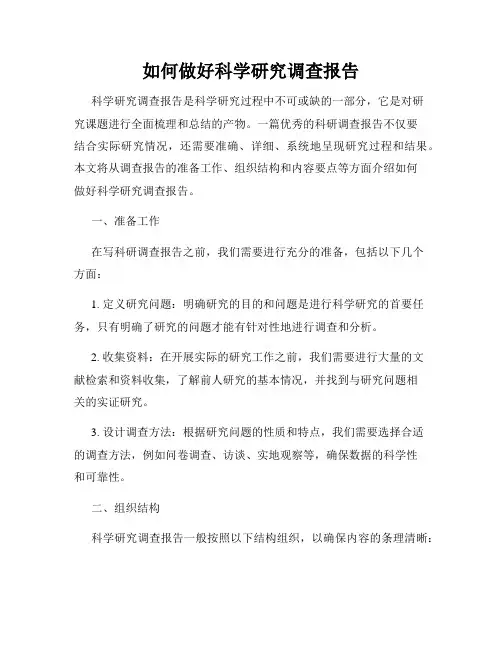 如何做好科学研究调查报告

科学研究调查报告是科学研究过程中不可或缺的一部分，它是对研究课题进行全面梳理和总结的产物。一篇优秀的科研调查报告不仅要结合实际研究情况，还需要准确、详细、系统地呈现研究过程和结果。本文将从调查报告的准备工作、组织结构和内容要点等方面介绍如何做好科学研究调查报告。

一、准备工作

在写科研调查报告之前，我们需要进行充分的准备，包括以下几个方面：

1. 定义研究问题：明确研究的目的和问题是进行科学研究的首要任务，只有明确了研究的问题才能有针对性地进行调查和分析。

2. 收集资料：在开展实际的研究工作之前，我们需要进行大量的文献检索和资料收集，了解前人研究的基本情况，并找到与研究问题相关的实证研究。

3. 设计调查方法：根据研究问题的性质和特点，我们需要选择合适的调查方法，例如问卷调查、访谈、实地观察等，确保数据的科学性和可靠性。

二、组织结构

科学研究调查报告一般按照以下结构组织，以确保内容的条理清晰：